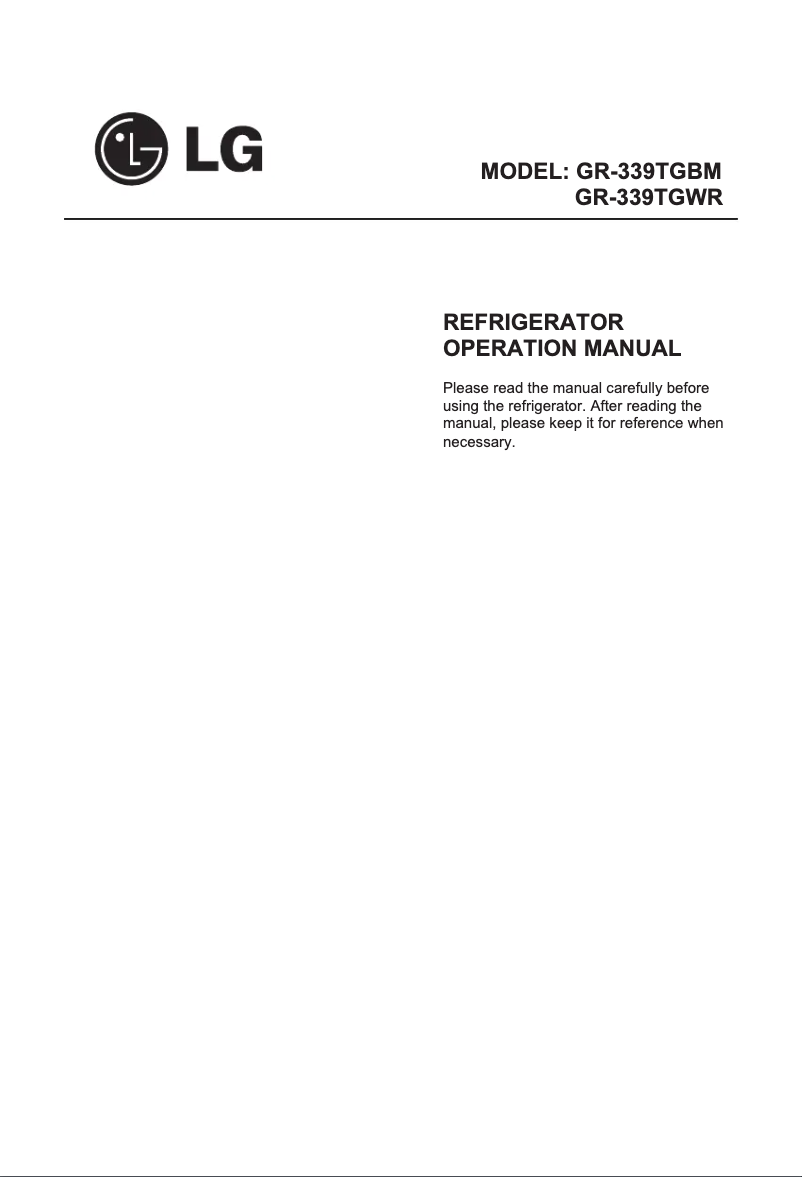 LG

MODEL: GR-339TGBM
GR-339TGWR

REFRIGERATOR
OPERATION MANUAL

Please read the manual carefully before using the refrigerator. After reading the manual, please keep it for reference when necessary.